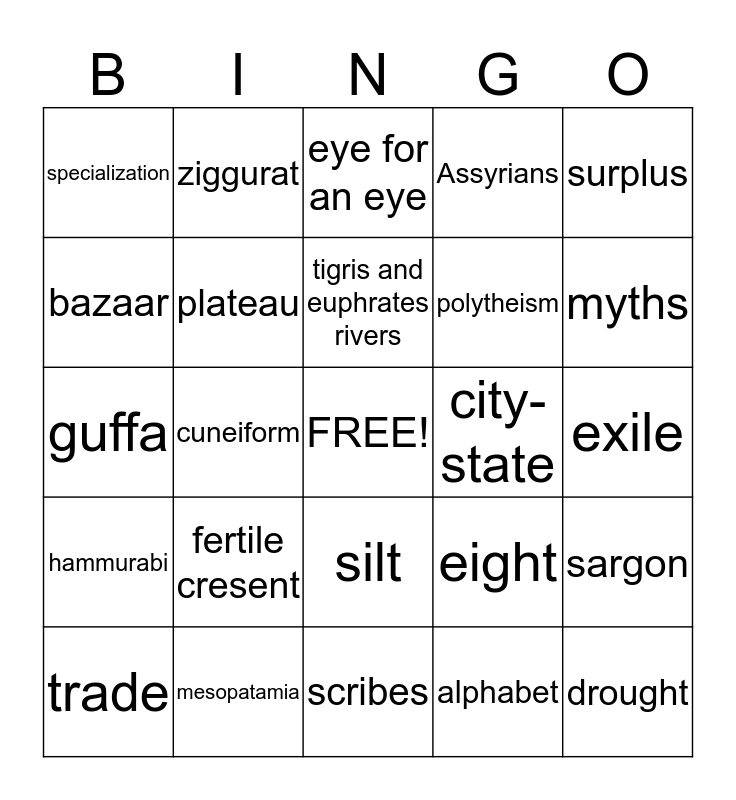 | B | I | N | G | O |
|---|---|---|---|---|
| specialization | ziggurat | eye for an eye | Assyrians | surplus |
| bazaar | plateau | tigris and euphrates rivers | polytheism | myths |
| guffa | cuneiform | FREE! | city-state | exile |
| hammurabi | fertile cresent | silt | eight | sargon |
| trade | mesopatamia | scribes | alphabet | drought |